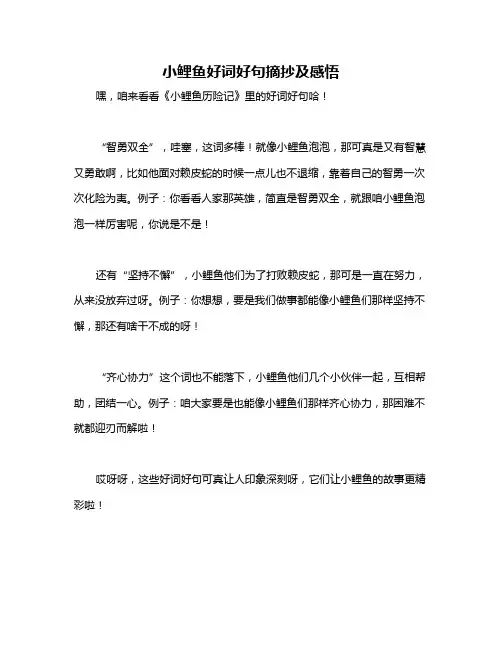 小鲤鱼好词好句摘抄及感悟

嘿，咱来看看《小鲤鱼历险记》里的好词好句哈！

“智勇双全”，哇塞，这词多棒！就像小鲤鱼泡泡，那可真是又有智慧又勇敢啊，比如他面对赖皮蛇的时候一点儿也不退缩，靠着自己的智勇一次次化险为夷。例子：你看看人家那英雄，简直是智勇双全，就跟咱小鲤鱼泡泡一样厉害呢，你说是不是！

还有“坚持不懈”，小鲤鱼他们为了打败赖皮蛇，那可是一直在努力，从来没放弃过呀。例子：你想想，要是我们做事都能像小鲤鱼们那样坚持不懈，那还有啥干不成的呀！

“齐心协力”这个词也不能落下，小鲤鱼他们几个小伙伴一起，互相帮助，团结一心。例子：咱大家要是也能像小鲤鱼们那样齐心协力，那困难不就都迎刃而解啦！

哎呀呀，这些好词好句可真让人印象深刻呀，它们让小鲤鱼的故事更精彩啦！